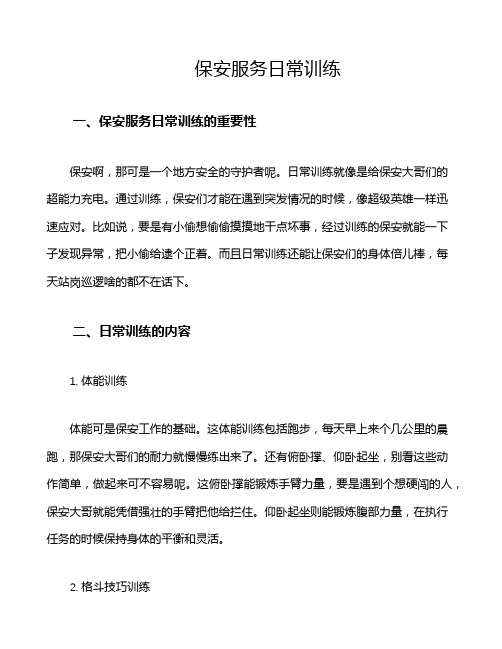 保安服务日常训练

一、保安服务日常训练的重要性

保安啊，那可是一个地方安全的守护者呢。日常训练就像是给保安大哥们的超能力充电。通过训练，保安们才能在遇到突发情况的时候，像超级英雄一样迅速应对。比如说，要是有小偷想偷偷摸摸地干点坏事，经过训练的保安就能一下子发现异常，把小偷给逮个正着。而且日常训练还能让保安们的身体倍儿棒，每天站岗巡逻啥的都不在话下。

二、日常训练的内容

1. 体能训练

体能可是保安工作的基础。这体能训练包括跑步，每天早上来个几公里的晨跑，那保安大哥们的耐力就慢慢练出来了。还有俯卧撑、仰卧起坐，别看这些动作简单，做起来可不容易呢。这俯卧撑能锻炼手臂力量，要是遇到个想硬闯的人，保安大哥就能凭借强壮的手臂把他给拦住。仰卧起坐则能锻炼腹部力量，在执行任务的时候保持身体的平衡和灵活。

2. 格斗技巧训练